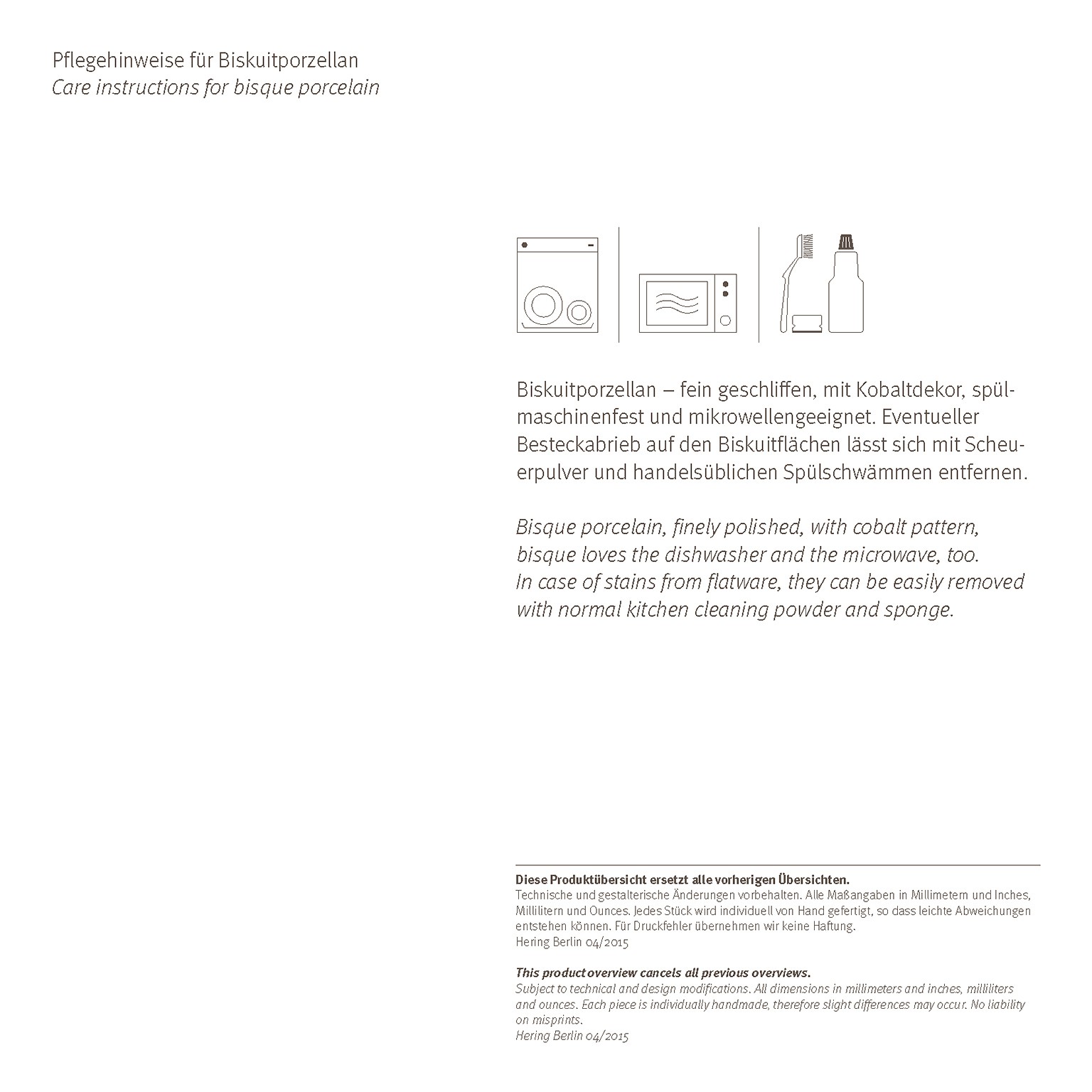 Pflegehinweise für Biskuitporzellan
Care instructions for bisque porcelain

Biskuitporzellan – fein geschliffen, mit Kobaltdekor, spülmaschinenfest und mikrowellengeeignet. Eventueller Besteckabrieb auf den Biskuitflächen lässt sich mit Scheuerpulver und handelsüblichen Spülschwämmen entfernen.

Bisque porcelain, finely polished, with cobalt pattern, bisque loves the dishwasher and the microwave, too. In case of stains from flatware, they can be easily removed with normal kitchen cleaning powder and sponge.

Diese Produktübersicht ersetzt alle vorherigen Übersichten.
Technische und gestalterische Änderungen vorbehalten. Alle Maßangaben in Millimetern und Inches, Millilitern und Ounces. Jedes Stück wird individuell von Hand gefertigt, so dass leichte Abweichungen entstehen können. Für Druckfehler übernehmen wir keine Haftung.
Hering Berlin 04/2015

This product overview cancels all previous overviews.
Subject to technical and design modifications. All dimensions in millimeters and inches, milliliters and ounces. Each piece is individually handmade, therefore slight differences may occur. No liability on misprints.
Hering Berlin 04/2015